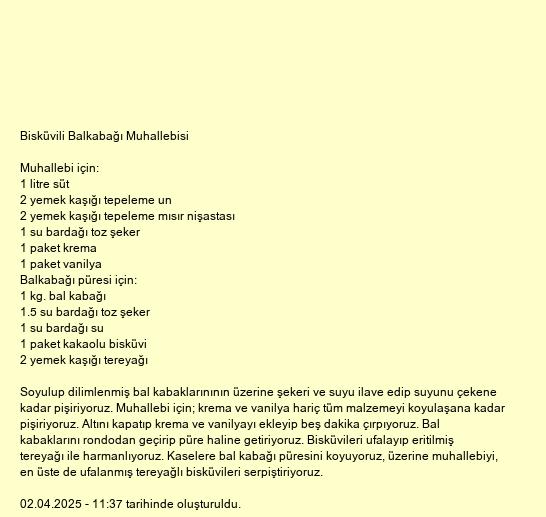 Bisküvili Balkabağı Muhallebisi

Muhallebi için:
1 litre süt
2 yemek kaşığı tepeleme un
2 yemek kaşığı tepeleme mısır nişastası
1 su bardağı toz şeker
1 paket krema
1 paket vanilya
Balkabağı püresi için:
1 kg. bal kabağı
1.5 su bardağı toz şeker
1 su bardağı su
1 paket kakaolu bisküvi
2 yemek kaşığı tereyağı

Soyulup dilimlenmiş bal kabaklarınının üzerine şekeri ve suyu ilave edip suyunu çekene kadar pişiriyoruz. Muhallebi için; krema ve vanilya hariç tüm malzemeyi koyulaşana kadar pişiriyoruz. Altını kapatıp krema ve vanilyayı ekleyip beş dakika çırpıyoruz. Bal kabaklarını rondodan geçirip püre haline getiriyoruz. Bisküvileri ufalayıp eritilmiş tereyağı ile harmanlıyoruz. Kaselere bal kabağı püresini koyuyoruz, üzerine muhallebiyi, en üste de ufalanmış tereyağlı bisküvileri serpiştiriyoruz.

02.04.2025 - 11:37 tarihinde oluşturuldu.